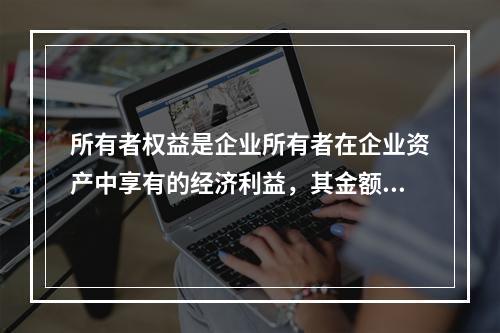 所有者权益是企业所有者在企业资产中享有的经济利益，其金额...